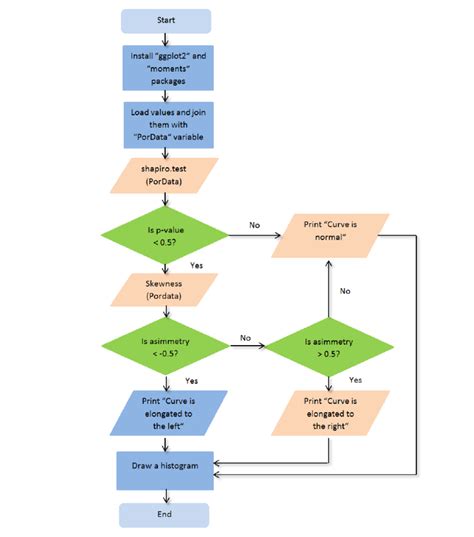 Start

Install "ggplot2" and "moments" packages

Load values and join them with "PorData" variable

shapiro.test (PorData)

Is p-value < 0.5?

No

Print "Curve is normal"

Yes

Skewness (Pordata)

No

Is asimmetry < -0.5?

No

Is asimmetry > 0.5?

Yes

Yes

Print "Curve is elongated to the left"

Print "Curve is elongated to the right"

Draw a histogram

End